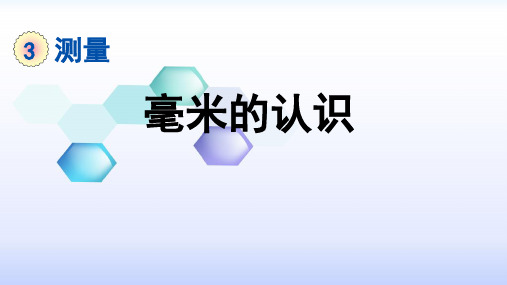 3 测量

毫米的认识